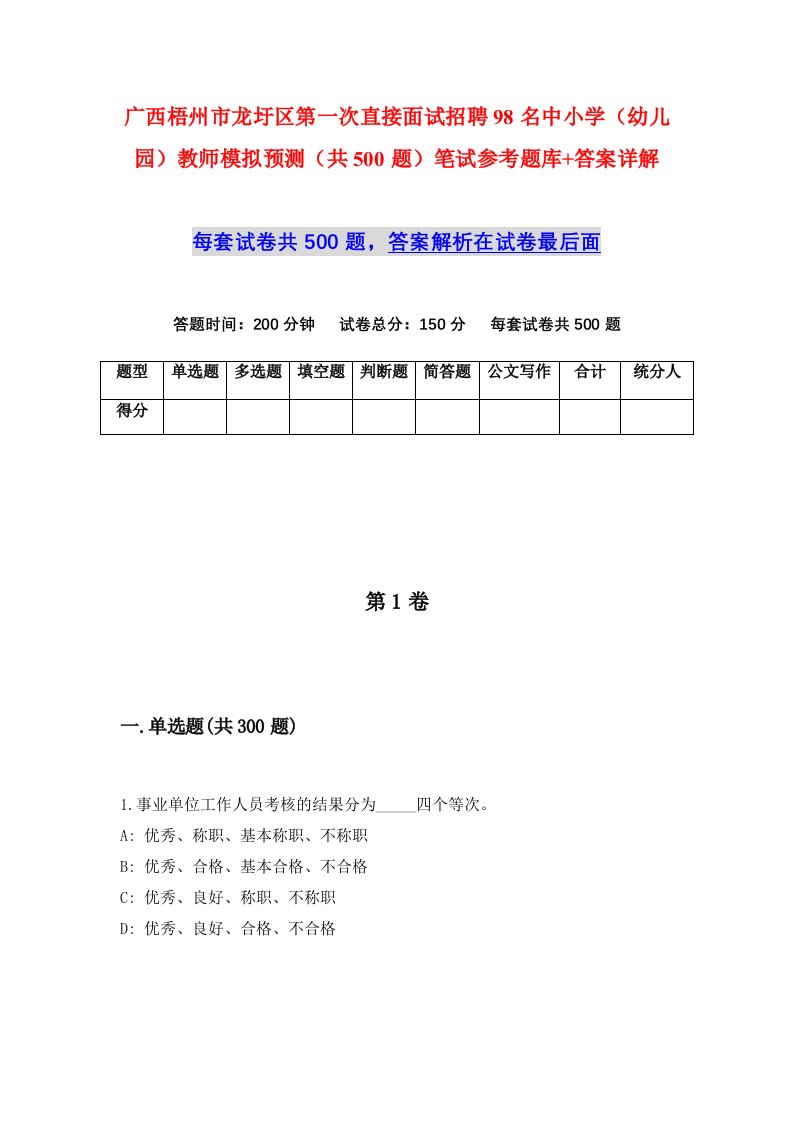 广西梧州市龙圩区第一次直接面试招聘98名中小学（幼儿园）教师模拟预测（共500题）笔试参考题库+答案详解

每套试卷共500题，答案解析在试卷最后面

答题时间：200分钟　试卷总分：150分　每套试卷共500题

| 题型 | 单选题 | 多选题 | 填空题 | 判断题 | 简答题 | 公文写作 | 合计 | 统分人 |
|---|---|---|---|---|---|---|---|---|
| 得分 | | | | | | | | |

第1卷

一.单选题(共300题)

1.事业单位工作人员考核的结果分为_____四个等次。
A: 优秀、称职、基本称职、不称职
B: 优秀、合格、基本合格、不合格
C: 优秀、良好、称职、不称职
D: 优秀、良好、合格、不合格